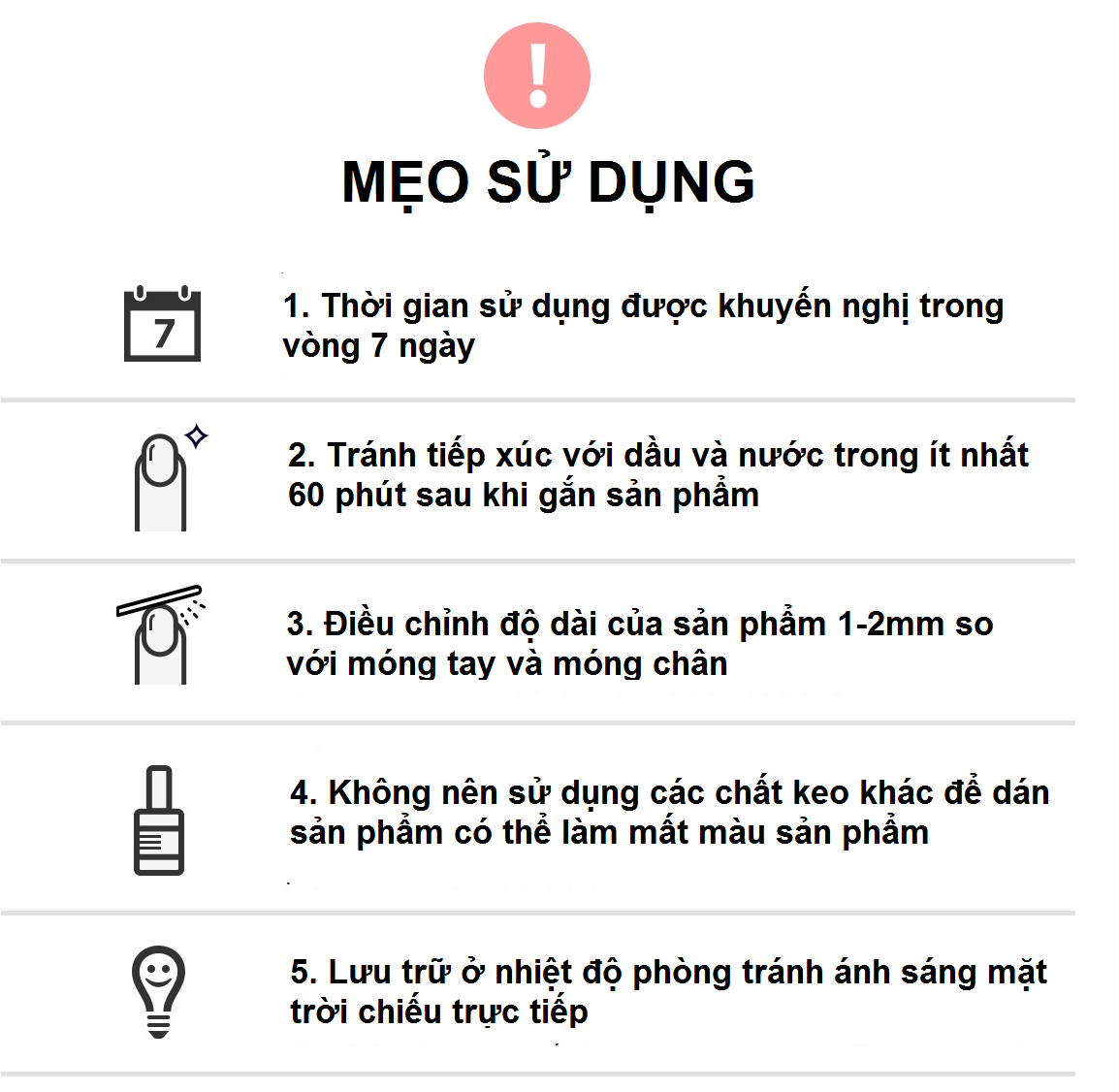 !

MẸO SỬ DỤNG

7

1. Thời gian sử dụng được khuyến nghị trong vòng 7 ngày

2. Tránh tiếp xúc với dầu và nước trong ít nhất 60 phút sau khi gắn sản phẩm

3. Điều chỉnh độ dài của sản phẩm 1-2mm so với móng tay và móng chân

4. Không nên sử dụng các chất keo khác để dán sản phẩm có thể làm mất màu sản phẩm

5. Lưu trữ ở nhiệt độ phòng tránh ánh sáng mặt trời chiếu trực tiếp